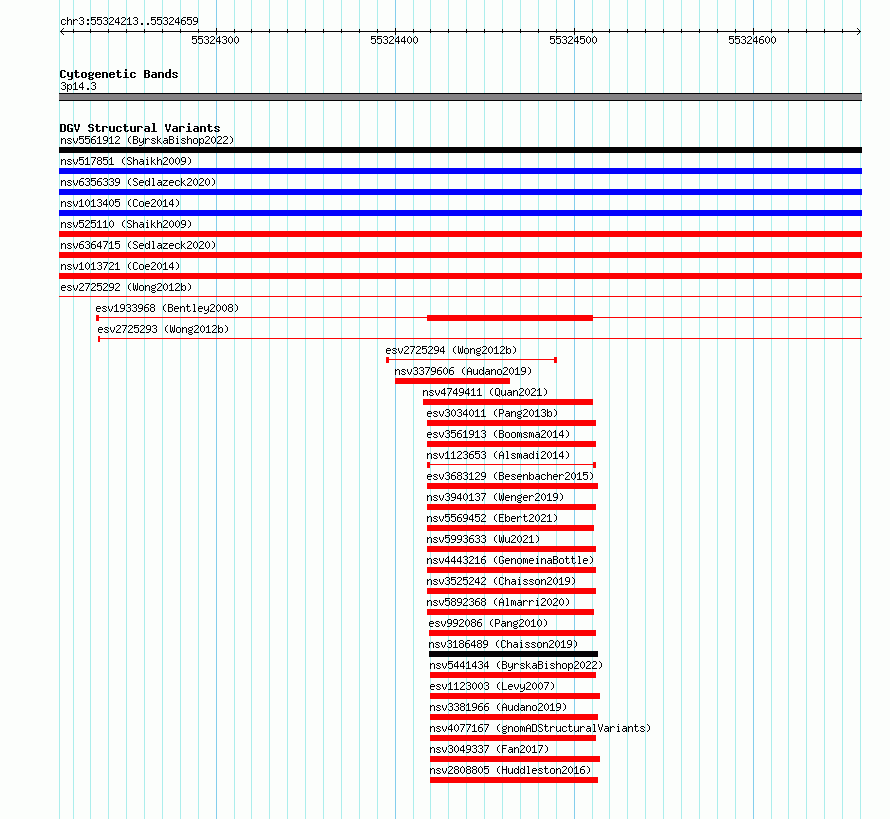 chr3:55324213..55324659

55324300

55324400

55324500

55324600

Cytogenetic Bands
3p14.3

DGV Structural Variants
nsv5561912 (ByrskaBishop2022)
nsv517851 (Shaikh2009)
nsv6356339 (Sedlazeck2020)
nsv1013405 (Coe2014)
nsv525110 (Shaikh2009)
nsv6364715 (Sedlazeck2020)
nsv1013721 (Coe2014)
esv2725292 (Wong2012b)
esv1933968 (Bentley2008)
esv2725293 (Wong2012b)
esv2725294 (Wong2012b)
nsv3379606 (Audano2019)
nsv4749411 (Quan2021)
esv3034011 (Pang2013b)
esv3561913 (Boomsma2014)
nsv1123653 (Alsmadi2014)
esv3683129 (Besenbacher2015)
nsv3940137 (Wenger2019)
nsv5569452 (Ebert2021)
nsv5993633 (Wu2021)
nsv4443216 (GenomeinaBottle)
nsv3525242 (Chaisson2019)
nsv5892368 (Almarri2020)
esv992086 (Pang2010)
nsv3186489 (Chaisson2019)
nsv5441434 (ByrskaBishop2022)
esv1123003 (Levy2007)
nsv3381966 (Audano2019)
nsv4077167 (gnomADStructuralVariants)
nsv3049337 (Fan2017)
nsv2808805 (Huddleston2016)